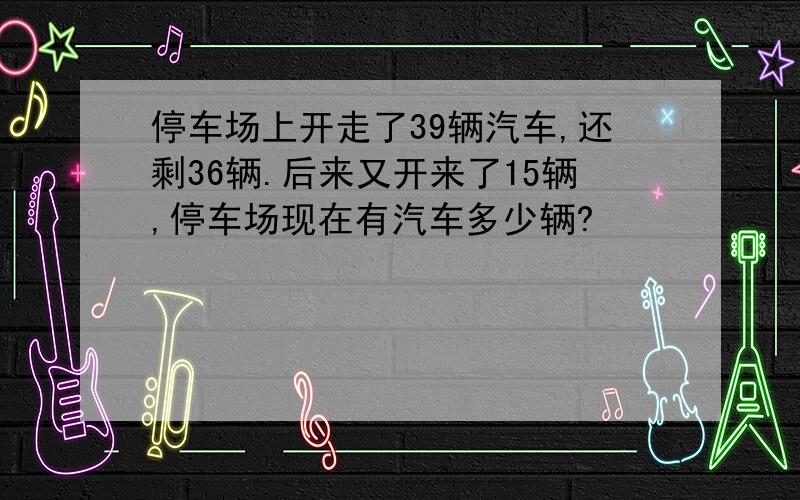 停车场上开走了39辆汽车,还剩36辆.后来又开来了15辆,停车场现在有汽车多少辆?